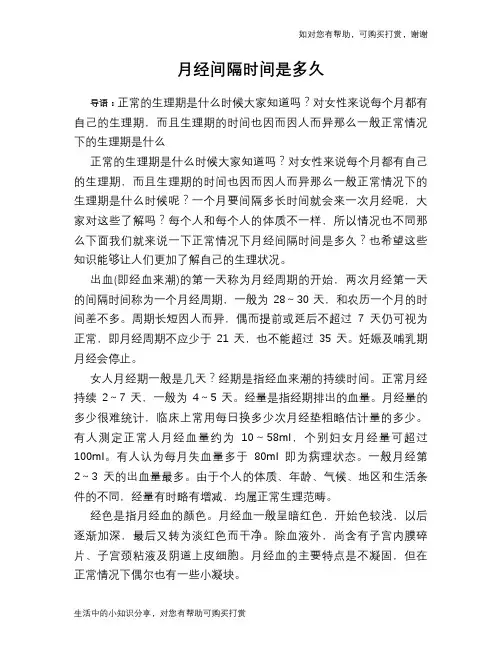 知对您有帮助，可购买打赏，谢谢

月经间隔时间是多久

导语：正常的生理期是什么时候大家知道吗？对女性来说每个月都有自己的生理期，而且生理期的时间也因而因人而异那么一般正常情况下的生理期是什么

正常的生理期是什么时候大家知道吗？对女性来说每个月都有自己的生理期，而且生理期的时间也因而因人而异那么一般正常情况下的生理期是什么时候呢？一个月要间隔多长时间就会来一次月经呢，大家对这些了解吗？每个人和每个人的体质不一样，所以情况也不同那么下面我们就来说一下正常情况下月经间隔时间是多久？也希望这些知识能够让人们更加了解自己的生理状况。

出血(即经血来潮)的第一天称为月经周期的开始，两次月经第一天的间隔时间称为一个月经周期，一般为 28～30 天，和农历一个月的时间差不多。周期长短因人而异，偶而提前或延后不超过 7 天仍可视为正常，即月经周期不应少于 21 天，也不能超过 35 天。妊娠及哺乳期月经会停止。

女人月经期一般是几天？经期是指经血来潮的持续时间。正常月经持续 2～7 天，一般为 4～5 天。经量是指经期排出的血量。月经量的多少很难统计，临床上常用每日换多少次月经垫粗略估计量的多少。有人测定正常人月经血量约为 10～58ml，个别妇女月经量可超过 100ml。有人认为每月失血量多于 80ml 即为病理状态。一般月经第 2～3 天的出血量最多。由于个人的体质、年龄、气候、地区和生活条件的不同，经量有时略有增减，均属正常生理范畴。

经色是指月经血的颜色。月经血一般呈暗红色，开始色较浅，以后逐渐加深，最后又转为淡红色而干净。除血液外，尚含有子宫内膜碎片、子宫颈粘液及阴道上皮细胞。月经血的主要特点是不凝固，但在正常情况下偶尔也有一些小凝块。

生活中的小知识分享，对您有帮助可购买打赏